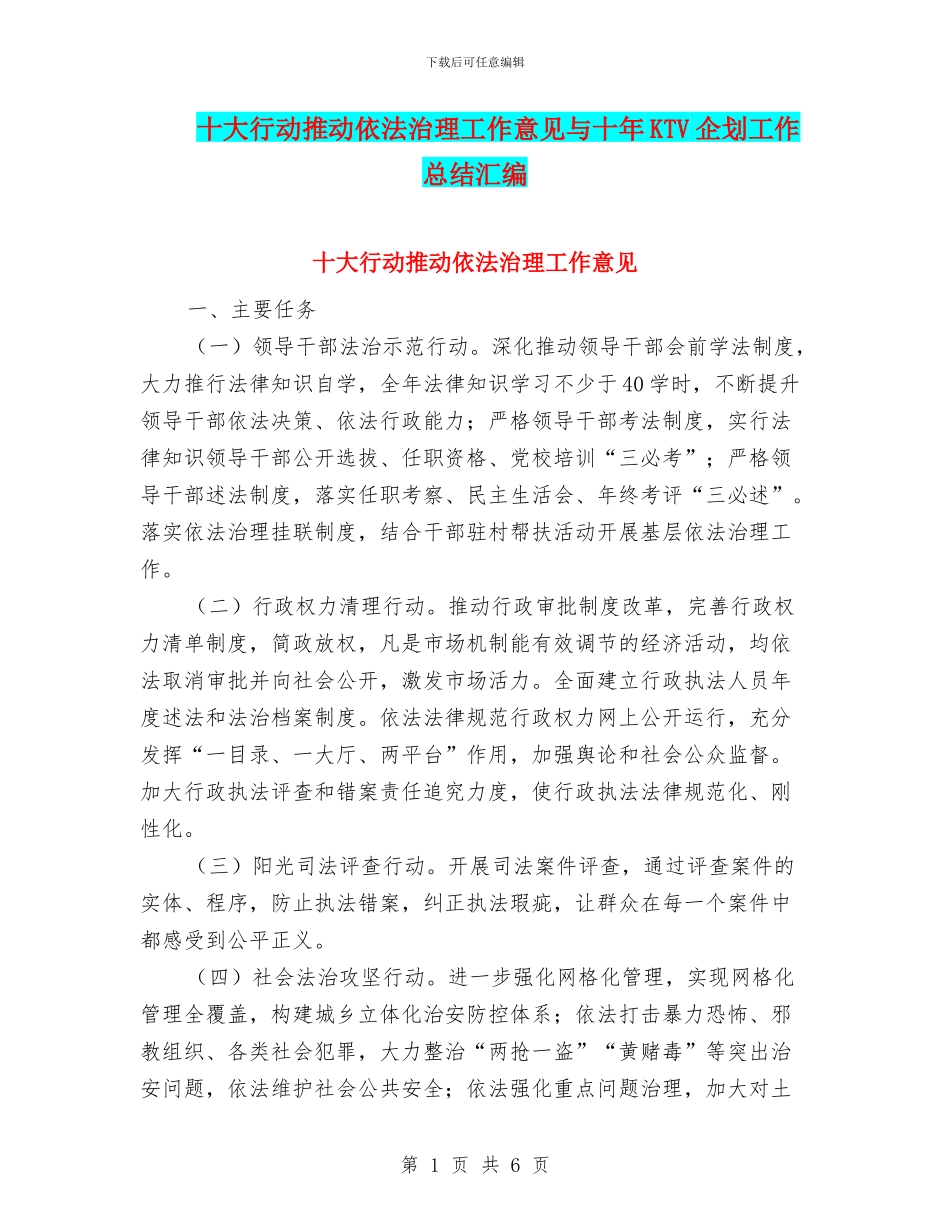 下载后可任意编辑

十大行动推动依法治理工作意见与十年KTV企划工作总结汇编

十大行动推动依法治理工作意见

一、主要任务

（一）领导干部法治示范行动。深化推动领导干部会前学法制度，大力推行法律知识自学，全年法律知识学习不少于40学时，不断提升领导干部依法决策、依法行政能力；严格领导干部考法制度，实行法律知识领导干部公开选拔、任职资格、党校培训“三必考”；严格领导干部述法制度，落实任职考察、民主生活会、年终考评“三必述”。落实依法治理挂联制度，结合干部驻村帮扶活动开展基层依法治理工作。

（二）行政权力清理行动。推动行政审批制度改革，完善行政权力清单制度，简政放权，凡是市场机制能有效调节的经济活动，均依法取消审批并向社会公开，激发市场活力。全面建立行政执法人员年度述法和法治档案制度。依法法律规范行政权力网上公开运行，充分发挥“一目录、一大厅、两平台”作用，加强舆论和社会公众监督。加大行政执法评查和错案责任追究力度，使行政执法法律规范化、刚性化。

（三）阳光司法评查行动。开展司法案件评查，通过评查案件的实体、程序，防止执法错案，纠正执法瑕疵，让群众在每一个案件中都感受到公平正义。

（四）社会法治攻坚行动。进一步强化网格化管理，实现网格化管理全覆盖，构建城乡立体化治安防控体系；依法打击暴力恐怖、邪教组织、各类社会犯罪，大力整治“两抢一盗”“黄赌毒”等突出治安问题，依法维护社会公共安全；依法强化重点问题治理，加大对土

第 1 页 共 6 页